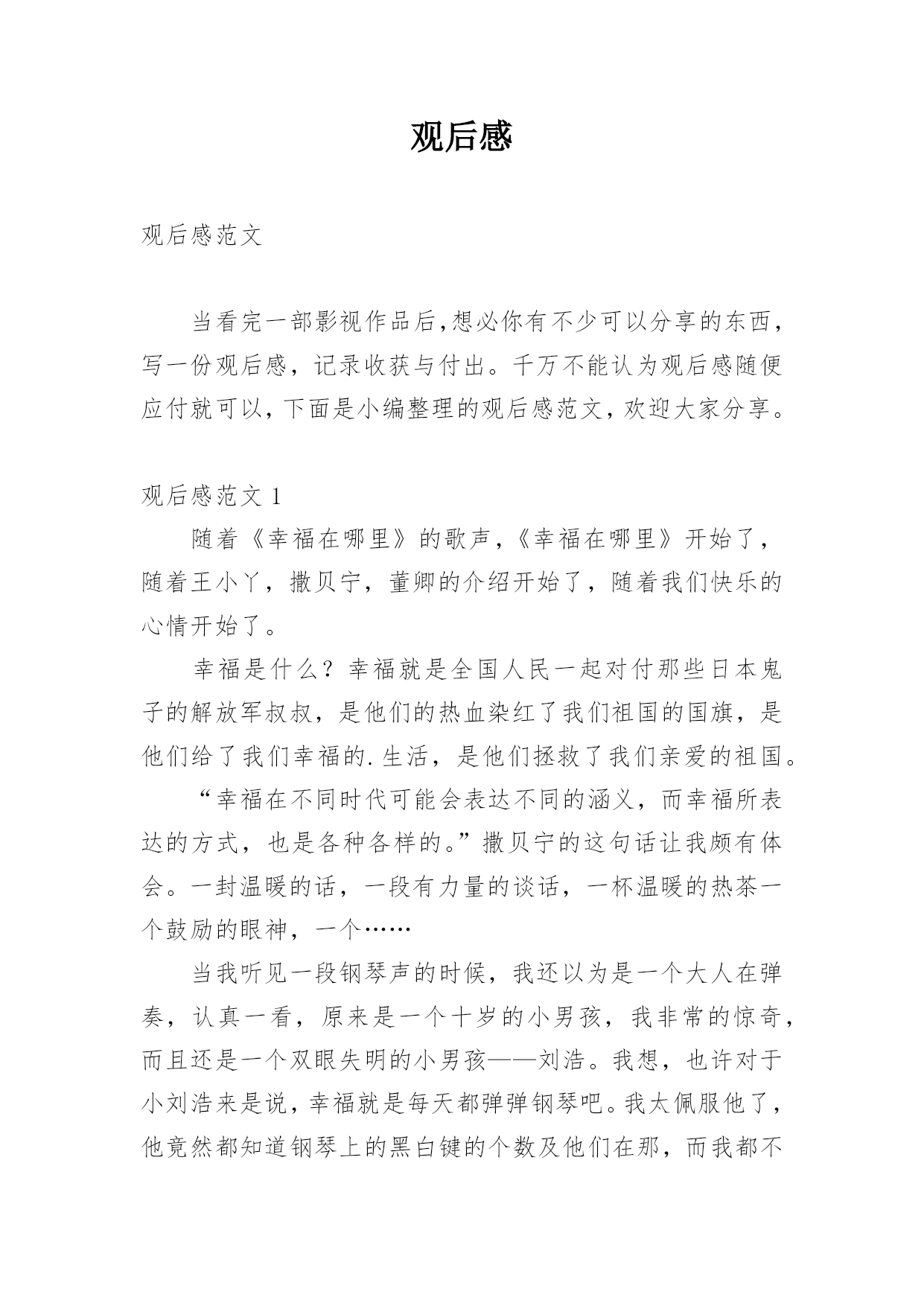 观后感

观后感范文

当看完一部影视作品后,想必你有不少可以分享的东西,写一份观后感，记录收获与付出。千万不能认为观后感随便应付就可以,下面是小编整理的观后感范文,欢迎大家分享。

观后感范文 1

随着《幸福在哪里》的歌声,《幸福在哪里》开始了,随着王小丫，撒贝宁，董卿的介绍开始了，随着我们快乐的心情开始了。

幸福是什么？幸福就是全国人民一起对付那些日本鬼子的解放军叔叔，是他们的热血染红了我们祖国的国旗，是他们给了我们幸福的.生活，是他们拯救了我们亲爱的祖国。

“幸福在不同时代可能会表达不同的涵义，而幸福所表达的方式，也是各种各样的。”撒贝宁的这句话让我颇有体会。一封温暖的话，一段有力量的谈话，一杯温暖的热茶一个鼓励的眼神，一个……

当我听见一段钢琴声的时候，我还以为是一个大人在弹奏，认真一看，原来是一个十岁的小男孩，我非常的惊奇，而且还是一个双眼失明的小男孩——刘浩。我想，也许对于小刘浩来是说，幸福就是每天都弹弹钢琴吧。我太佩服他了，他竟然都知道钢琴上的黑白键的个数及他们在那，而我都不